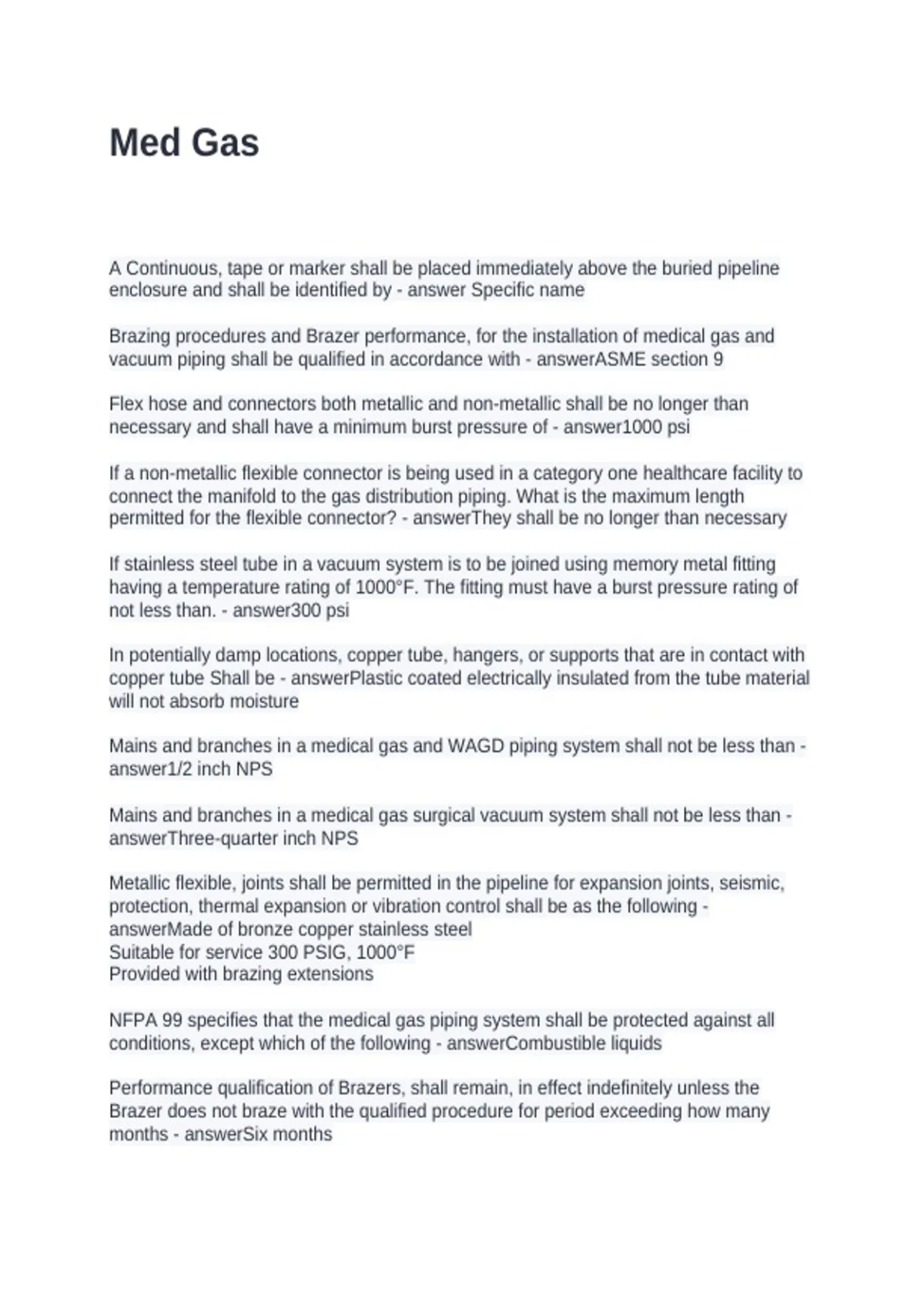 Med Gas

A Continuous, tape or marker shall be placed immediately above the buried pipeline enclosure and shall be identified by - answer Specific name

Brazing procedures and Brazer performance, for the installation of medical gas and vacuum piping shall be qualified in accordance with - answerASME section 9

Flex hose and connectors both metallic and non-metallic shall be no longer than necessary and shall have a minimum burst pressure of - answer1000 psi

If a non-metallic flexible connector is being used in a category one healthcare facility to connect the manifold to the gas distribution piping. What is the maximum length permitted for the flexible connector? - answerThey shall be no longer than necessary

If stainless steel tube in a vacuum system is to be joined using memory metal fitting having a temperature rating of 1000°F. The fitting must have a burst pressure rating of not less than. - answer300 psi

In potentially damp locations, copper tube, hangers, or supports that are in contact with copper tube Shall be - answerPlastic coated electrically insulated from the tube material will not absorb moisture

Mains and branches in a medical gas and WAGD piping system shall not be less than - answer1/2 inch NPS

Mains and branches in a medical gas surgical vacuum system shall not be less than - answerThree-quarter inch NPS

Metallic flexible, joints shall be permitted in the pipeline for expansion joints, seismic, protection, thermal expansion or vibration control shall be as the following - answerMade of bronze copper stainless steel
Suitable for service 300 PSIG, 1000°F
Provided with brazing extensions

NFPA 99 specifies that the medical gas piping system shall be protected against all conditions, except which of the following - answerCombustible liquids

Performance qualification of Brazers, shall remain, in effect indefinitely unless the Brazer does not braze with the qualified procedure for period exceeding how many months - answerSix months